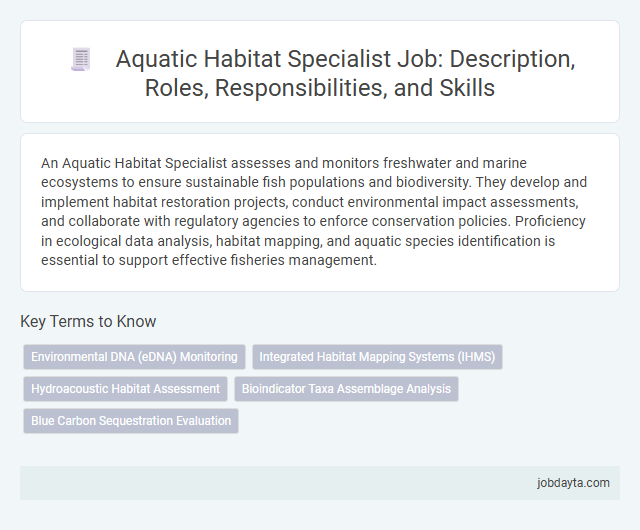 Aquatic Habitat Specialist Job: Description, Roles, Responsibilities, and Skills

An Aquatic Habitat Specialist assesses and monitors freshwater and marine ecosystems to ensure sustainable fish populations and biodiversity. They develop and implement habitat restoration projects, conduct environmental impact assessments, and collaborate with regulatory agencies to enforce conservation policies. Proficiency in ecological data analysis, habitat mapping, and aquatic species identification is essential to support effective fisheries management.

Key Terms to Know

Environmental DNA (eDNA) Monitoring

Integrated Habitat Mapping Systems (IHMS)

Hydroacoustic Habitat Assessment

Bioindicator Taxa Assemblage Analysis

Blue Carbon Sequestration Evaluation

jobdayta.com